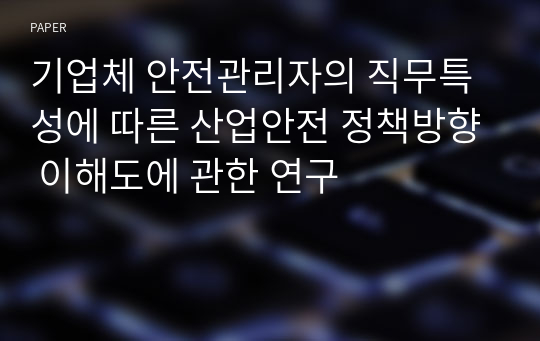 PAPER

기업체 안전관리자의 직무특성에 따른 산업안전 정책방향 이해도에 관한 연구